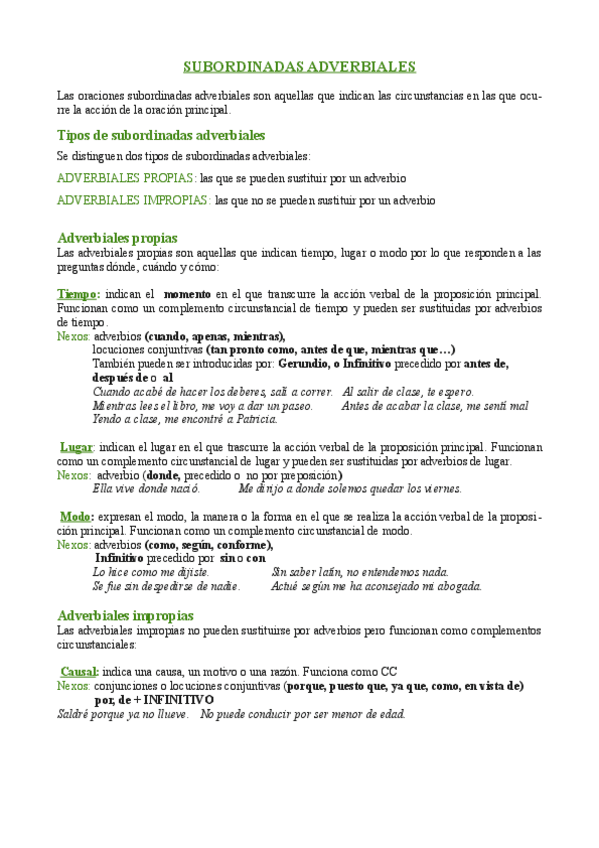 SUBORDINADAS ADVERBIALES

Las oraciones subordinadas adverbiales son aquellas que indican las circunstancias en las que ocurre la acción de la oración principal.

Tipos de subordinadas adverbiales

Se distinguen dos tipos de subordinadas adverbiales:

ADVERBIALES PROPIAS: las que se pueden sustituir por un adverbio

ADVERBIALES IMPROPIAS: las que no se pueden sustituir por un adverbio

Adverbiales propias

Las adverbiales propias son aquellas que indican tiempo, lugar o modo por lo que responden a las preguntas dónde, cuándo y cómo:

Tiempo: indican el momento en el que transcurre la acción verbal de la proposición principal. Funcionan como un complemento circunstancial de tiempo y pueden ser sustituidas por adverbios de tiempo.

Nexos: adverbios (cuando, apenas, mientras),
locuciones conjuntivas (tan pronto como, antes de que, mientras que…)
También pueden ser introducidas por: Gerundio, o Infinitivo precedido por antes de, después de o al
Cuando acabé de hacer los deberes, salí a correr. Al salir de clase, te espero.
Mientras lees el libro, me voy a dar un paseo. Antes de acabar la clase, me sentí mal
Yendo a clase, me encontré a Patricia.

Lugar: indican el lugar en el que trascurre la acción verbal de la proposición principal. Funcionan como un complemento circunstancial de lugar y pueden ser sustituidas por adverbios de lugar.

Nexos: adverbio (donde, precedido o no por preposición)
Ella vive donde nació. Me dirijo a donde solemos quedar los viernes.

Modo: expresan el modo, la manera o la forma en el que se realiza la acción verbal de la proposición principal. Funcionan como un complemento circunstancial de modo.

Nexos: adverbios (como, según, conforme),
Infinitivo precedido por sin o con
Lo hice como me dijiste. Sin saber latín, no entendemos nada.
Se fue sin despedirse de nadie. Actué según me ha aconsejado mi abogada.

Adverbiales impropias

Las adverbiales impropias no pueden sustituirse por adverbios pero funcionan como complementos circunstanciales:

Causal: indica una causa, un motivo o una razón. Funciona como CC

Nexos: conjunciones o locuciones conjuntivas (porque, puesto que, ya que, como, en vista de) por, de + INFINITIVO
Saldré porque ya no llueve. No puede conducir por ser menor de edad.